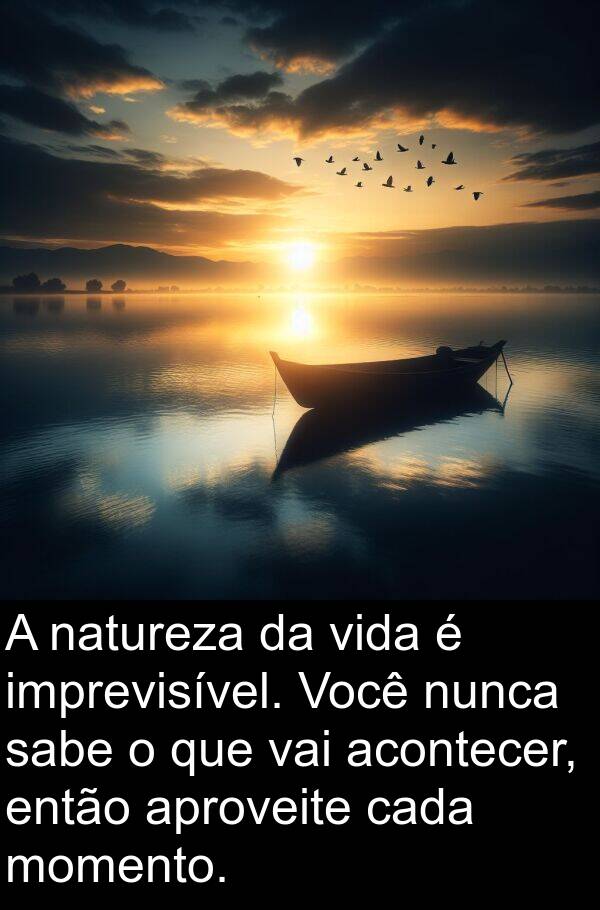 A natureza da vida é imprevisível. Você nunca sabe o que vai acontecer, então aproveite cada momento.